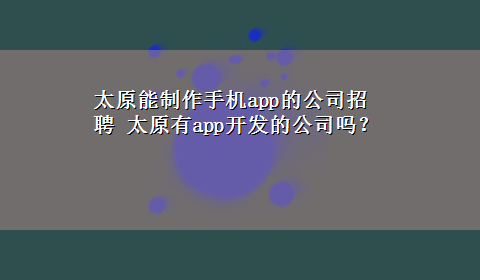 太原能制作手机app的公司招聘 太原有app开发的公司吗？